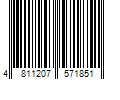 4 811207 571851